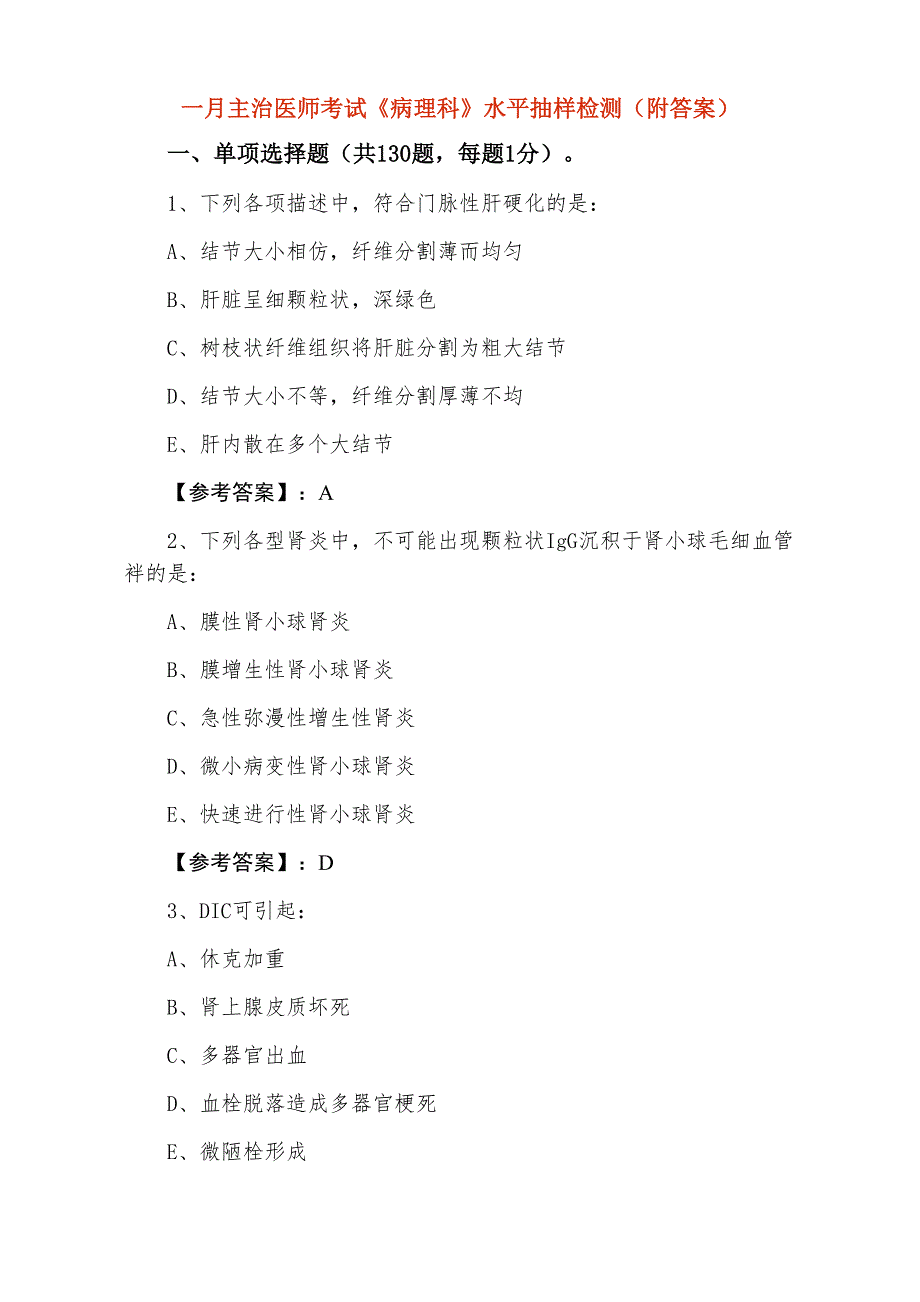 一月主治医师考试《病理科》水平抽样检测（附答案）

一、单项选择题（共130题，每题1分）。

1、下列各项描述中，符合门脉性肝硬化的是：

A、结节大小相仿，纤维分割薄而均匀

B、肝脏呈细颗粒状，深绿色

C、树枝状纤维组织将肝脏分割为粗大结节

D、结节大小不等，纤维分割厚薄不均

E、肝内散在多个大结节

【参考答案】：A

2、下列各型肾炎中，不可能出现颗粒状IgG沉积于肾小球毛细血管袢的是：

A、膜性肾小球肾炎

B、膜增生性肾小球肾炎

C、急性弥漫性增生性肾炎

D、微小病变性肾小球肾炎

E、快速进行性肾小球肾炎

【参考答案】：D

3、DIC可引起：

A、休克加重

B、肾上腺皮质坏死

C、多器官出血

D、血栓脱落造成多器官梗死

E、微陋栓形成